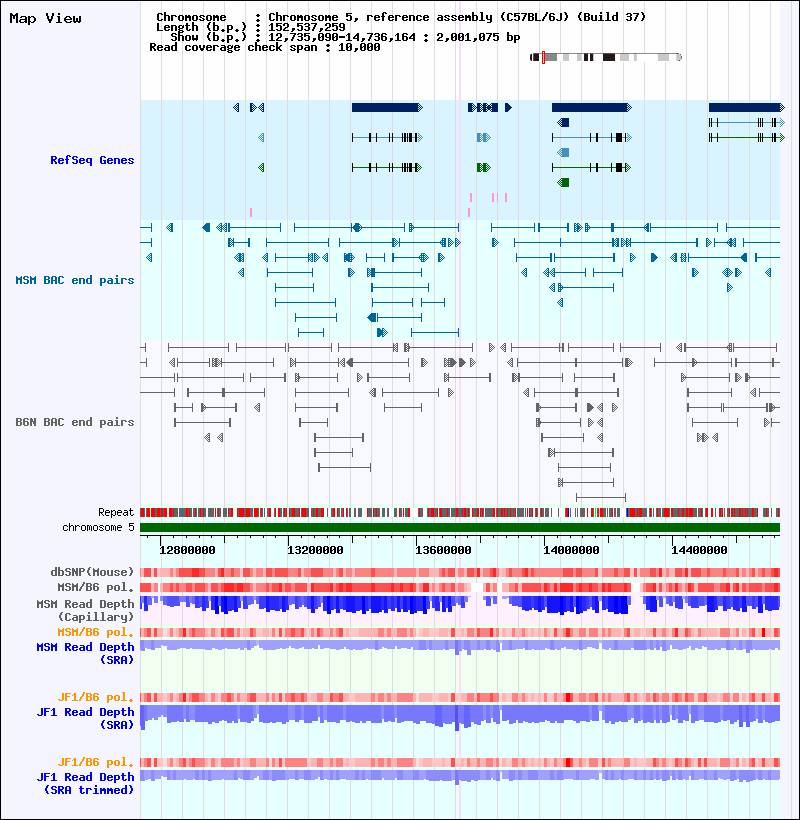 Map View

Chromosome : Chromosome 5, reference assembly (C57BL/6J) (Build 37)
Length (b.p.) : 152,537,259
Show (b.p.) : 12,735,090-14,736,164 : 2,001,075 bp
Read coverage check span : 10,000

RefSeq Genes

MSM BAC end pairs

B6N BAC end pairs

Repeat
chromosome 5

12800000 13200000 13600000 14000000 14400000

dbSNP(Mouse)
MSM/B6 pol.
MSM Read Depth (Capillary)
MSM/B6 pol.
MSM Read Depth (SRA)

JF1/B6 pol.
JF1 Read Depth (SRA)

JF1/B6 pol.
JF1 Read Depth (SRA trimmed)